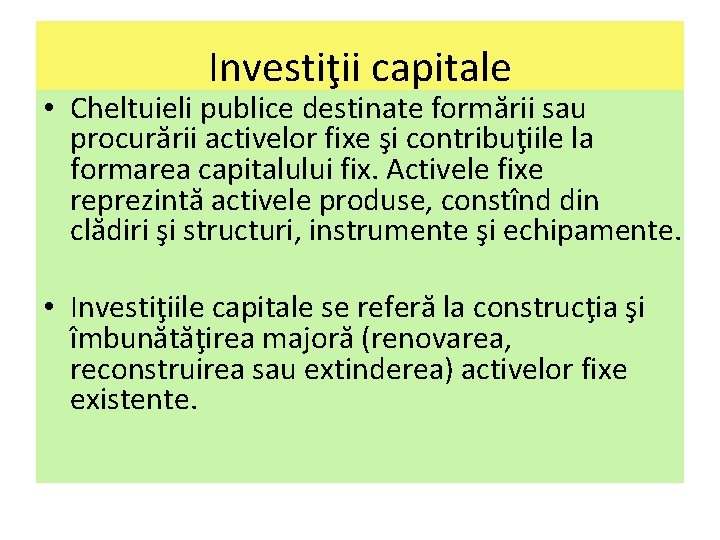 Investiţii capitale

• Cheltuieli publice destinate formării sau procurării activelor fixe şi contribuţiile la formarea capitalului fix. Activele fixe reprezintă activele produse, constînd din clădiri şi structuri, instrumente şi echipamente.

• Investiţiile capitale se referă la construcţia şi îmbunătăţirea majoră (renovarea, reconstruirea sau extinderea) activelor fixe existente.